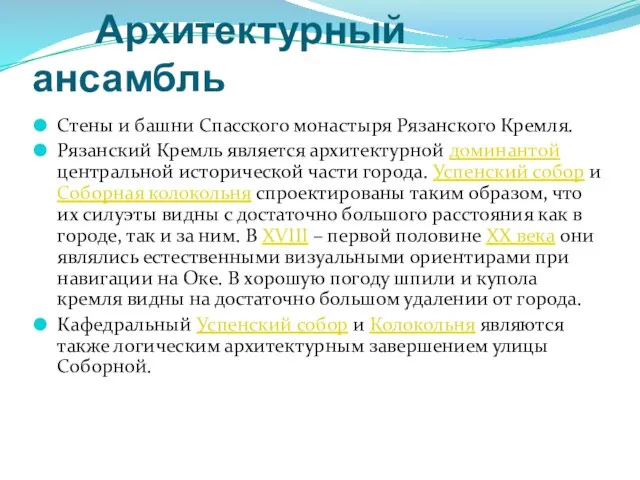 Архитектурный ансамбль

Стены и башни Спасского монастыря Рязанского Кремля.

Рязанский Кремль является архитектурной доминантой центральной исторической части города. Успенский собор и Соборная колокольня спроектированы таким образом, что их силуэты видны с достаточно большого расстояния как в городе, так и за ним. В XVIII – первой половине XX века они являлись естественными визуальными ориентирами при навигации на Оке. В хорошую погоду шпили и купола кремля видны на достаточно большом удалении от города.

Кафедральный Успенский собор и Колокольня являются также логическим архитектурным завершением улицы Соборной.